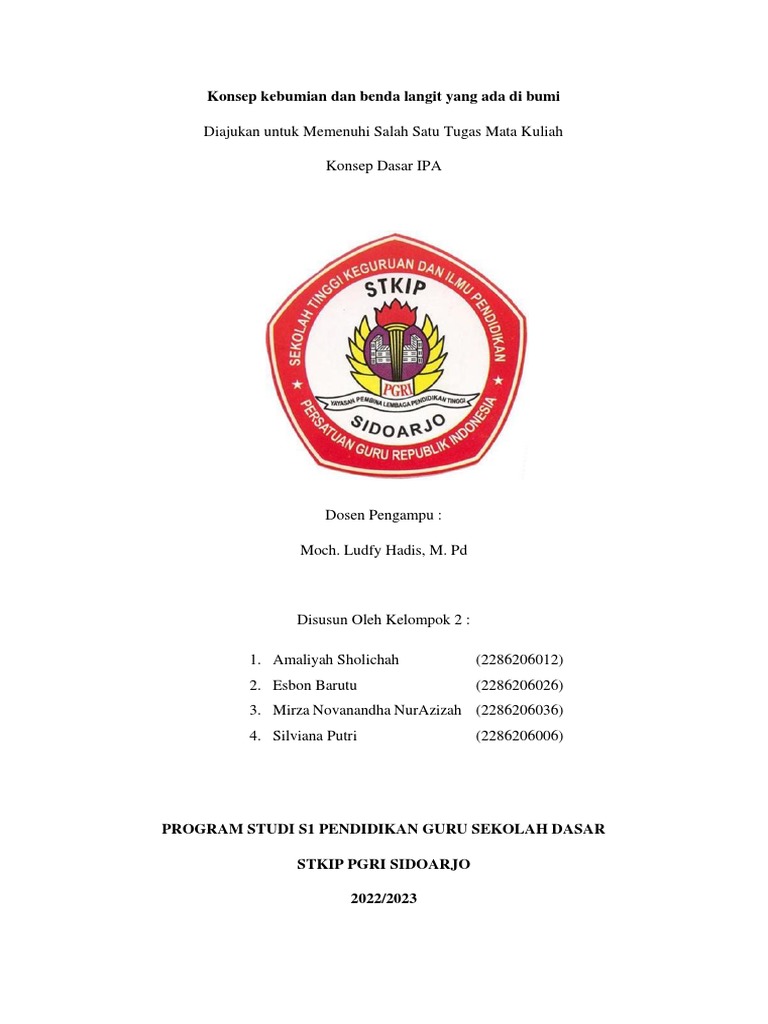 Konsep kebumian dan benda langit yang ada di bumi

Diajukan untuk Memenuhi Salah Satu Tugas Mata Kuliah

Konsep Dasar IPA

SEKOLAH TINGGI KEGURUAN DAN ILMU PENDIDIKAN
STKIP
PGRI
YAYASAN PEMBINA LEMBAGA PENDIDIKAN TINGGI
SIDOARJO
PERSATUAN GURU REPUBLIK INDONESIA

Dosen Pengampu :

Moch. Ludfy Hadis, M. Pd

Disusun Oleh Kelompok 2 :

1. Amaliyah Sholichah (2286206012)
2. Esbon Barutu (2286206026)
3. Mirza Novanandha NurAzizah (2286206036)
4. Silviana Putri (2286206006)

PROGRAM STUDI S1 PENDIDIKAN GURU SEKOLAH DASAR

STKIP PGRI SIDOARJO

2022/2023